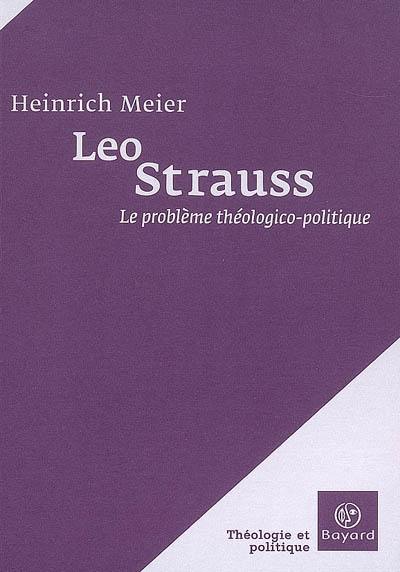 Heinrich Meier

Leo Strauss

Le problème théologico-politique

Théologie et politique

Bayard